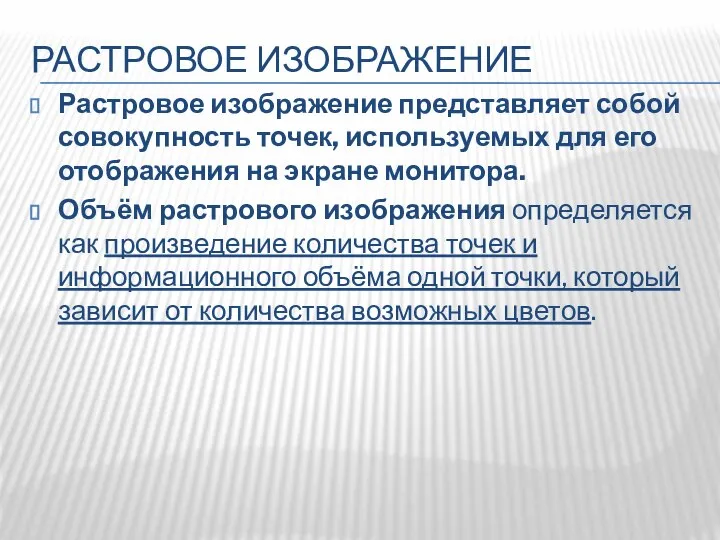 РАСТРОВОЕ ИЗОБРАЖЕНИЕ

Растровое изображение представляет собой совокупность точек, используемых для его отображения на экране монитора.

Объём растрового изображения определяется как произведение количества точек и информационного объёма одной точки, который зависит от количества возможных цветов.